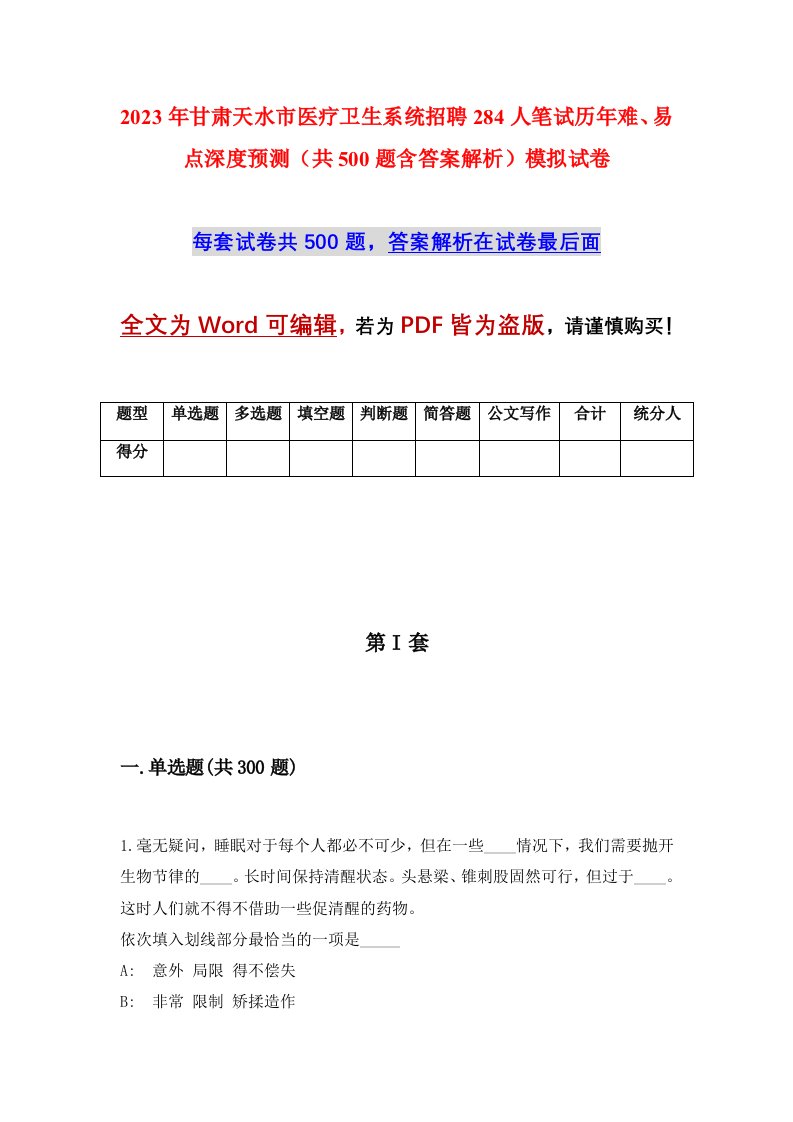 2023年甘肃天水市医疗卫生系统招聘284人笔试历年难、易点深度预测（共500题含答案解析）模拟试卷

每套试卷共500题，答案解析在试卷最后面

全文为Word可编辑，若为PDF皆为盗版，请谨慎购买！

| 题型 | 单选题 | 多选题 | 填空题 | 判断题 | 简答题 | 公文写作 | 合计 | 统分人 |
|---|---|---|---|---|---|---|---|---|
| 得分 | | | | | | | | |

第I套

一.单选题(共300题)

1.毫无疑问，睡眠对于每个人都必不可少，但在一些____情况下，我们需要抛开生物节律的____。长时间保持清醒状态。头悬梁、锥刺股固然可行，但过于____。这时人们就不得不借助一些促清醒的药物。
依次填入划线部分最恰当的一项是_____
A: 意外 局限 得不偿失
B: 非常 限制 矫揉造作